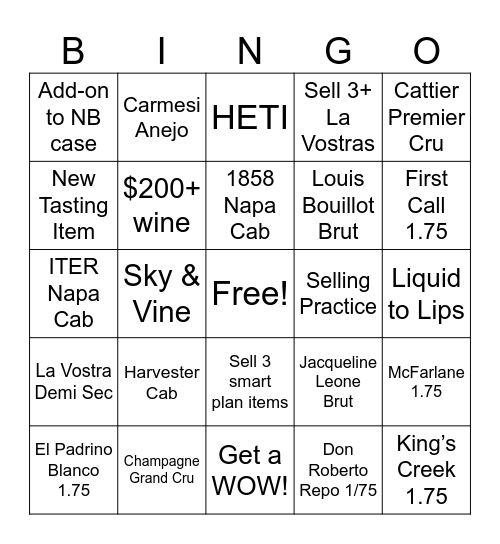 | B | I | N | G | O |
|---|---|---|---|---|
| Add-on to NB case | Carmesi Anejo | HETI | Sell 3+ La Vostras | Cattier Premier Cru |
| New Tasting Item | $200+ wine | 1858 Napa Cab | Louis Bouillot Brut | First Call 1.75 |
| ITER Napa Cab | Sky & Vine | Free! | Selling Practice | Liquid to Lips |
| La Vostra Demi Sec | Harvester Cab | Sell 3 smart plan items | Jacqueline Leone Brut | McFarlane 1.75 |
| El Padrino Blanco 1.75 | Champagne Grand Cru | Get a WOW! | Don Roberto Repo 1/75 | King's Creek 1.75 |